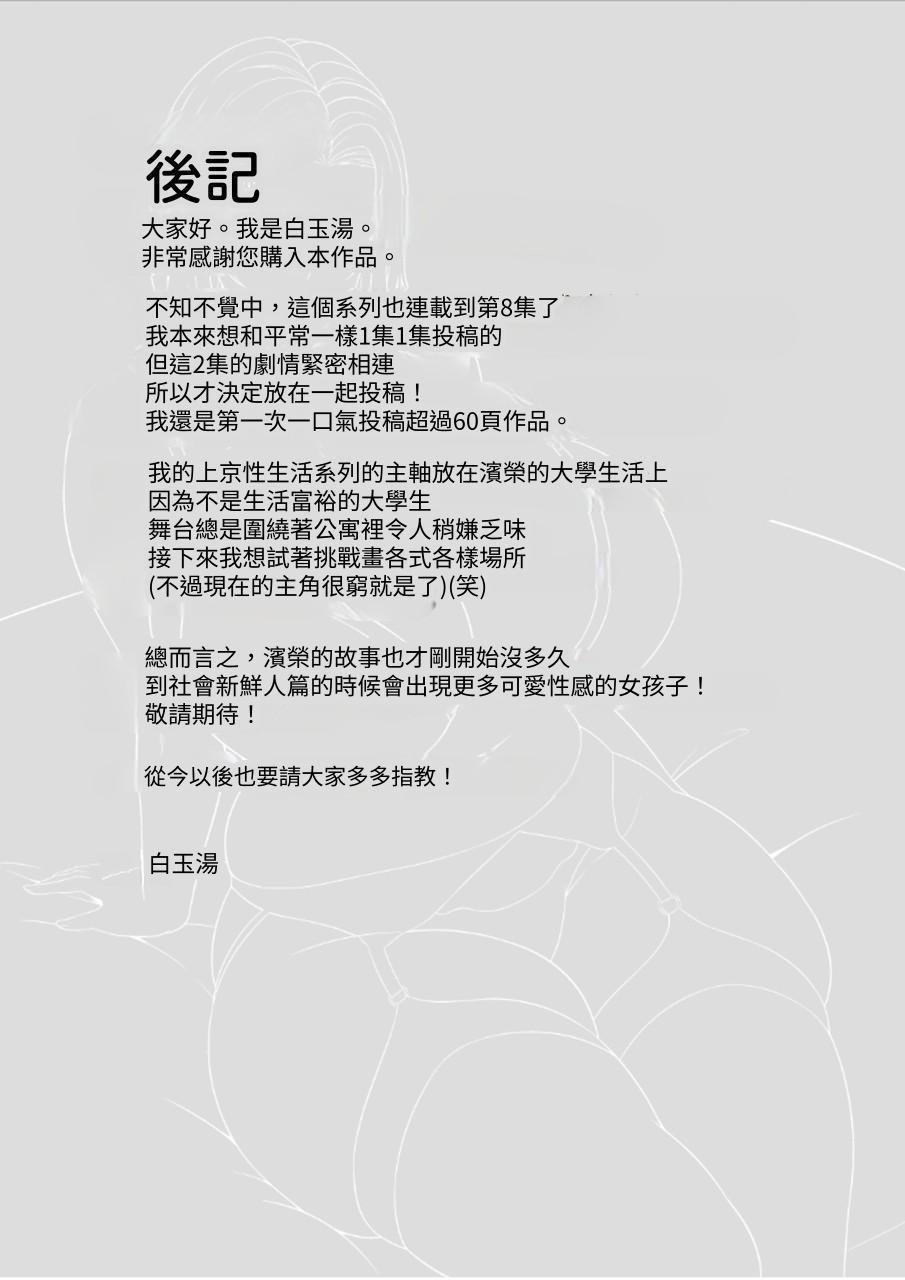 後記
大家好。我是白玉湯。
非常感謝您購入本作品。

不知不覺中，這個系列也連載到第8集了
我本來想和平常一樣1集1集投稿的
但這2集的劇情緊密相連
所以才決定放在一起投稿！
我還是第一次一口氣投稿超過60頁作品。

我的上京性生活系列的主軸放在濱榮的大學生活上
因為不是生活富裕的大學生
舞台總是圍繞著公寓裡令人稍嫌乏味
接下來我想試著挑戰畫各式各樣場所
(不過現在的主角很窮就是了)(笑)

總而言之，濱榮的故事也才剛開始沒多久
到社會新鮮人篇的時候會出現更多可愛性感的女孩子！
敬請期待！

從今以後也要請大家多多指教！

白玉湯